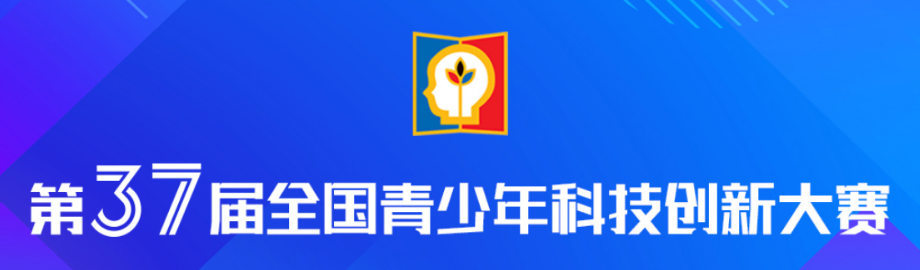 第37届全国青少年科技创新大赛